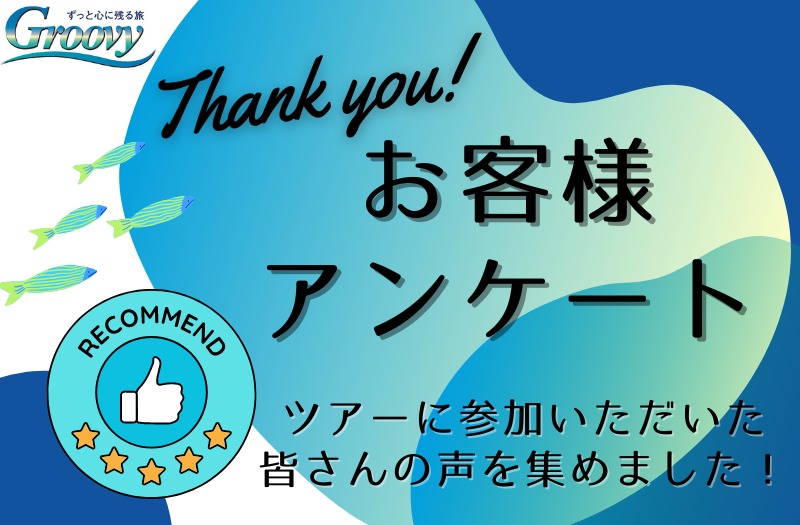 ずっと心に残る旅
Groovy

Thank you!

お客様
アンケート

RECOMMEND

ツアーに参加いただいた
皆さんの声を集めました！